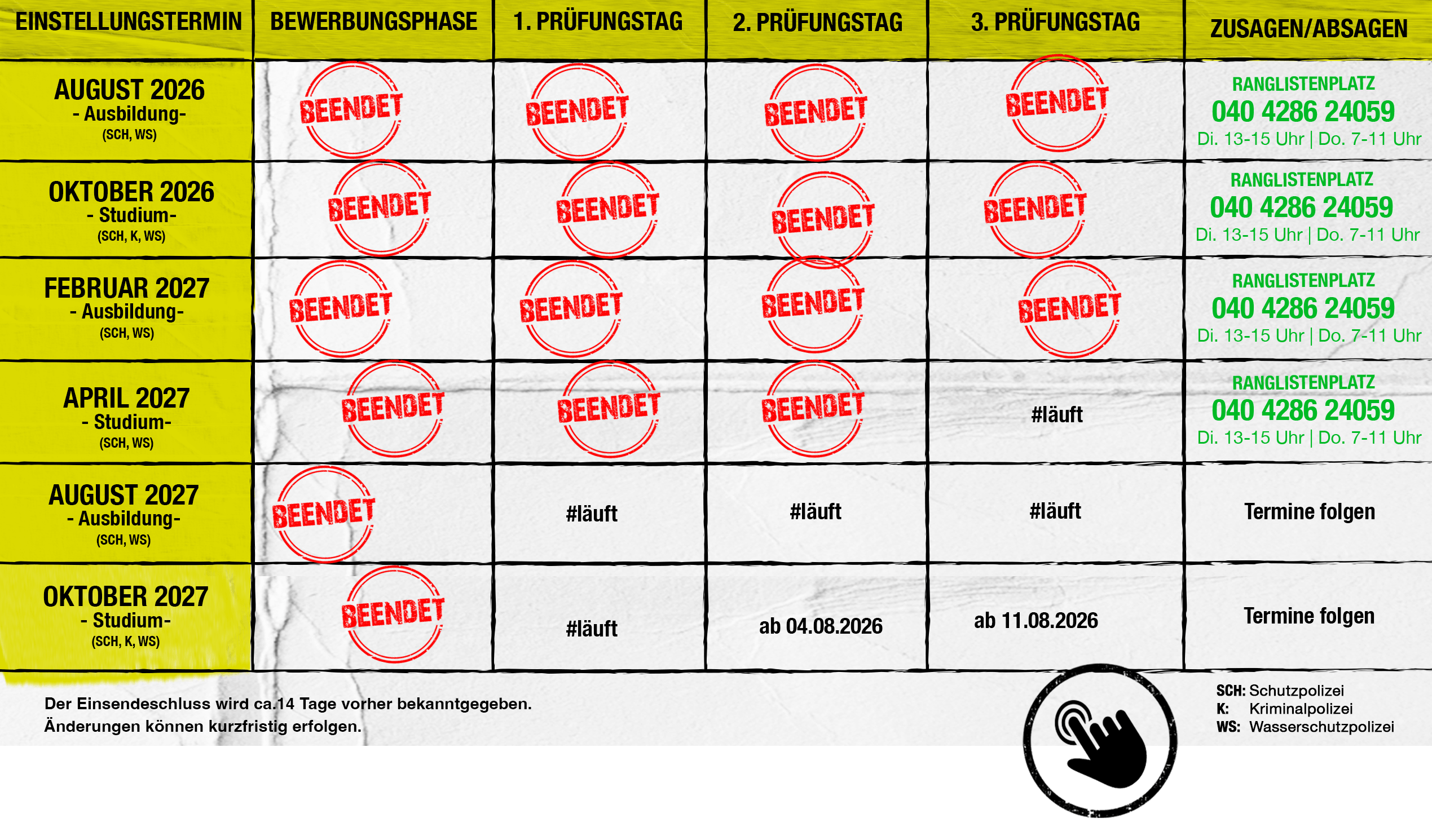 | EINSTELLUNGSTERMIN | BEWERBUNGSPHASE | 1. PRÜFUNGSTAG | 2. PRÜFUNGSTAG | 3. PRÜFUNGSTAG | ZUSAGEN/ABSAGEN |
|---|---|---|---|---|---|
| AUGUST 2026 - Ausbildung- (SCH, WS) | BEENDET | BEENDET | BEENDET | BEENDET | RANGLISTENPLATZ 040 4286 24059 Di. 13-15 Uhr \| Do. 7-11 Uhr |
| OKTOBER 2026 - Studium- (SCH, K, WS) | BEENDET | BEENDET | BEENDET | BEENDET | RANGLISTENPLATZ 040 4286 24059 Di. 13-15 Uhr \| Do. 7-11 Uhr |
| FEBRUAR 2027 - Ausbildung- (SCH, WS) | BEENDET | BEENDET | BEENDET | BEENDET | RANGLISTENPLATZ 040 4286 24059 Di. 13-15 Uhr \| Do. 7-11 Uhr |
| APRIL 2027 - Studium- (SCH, WS) | BEENDET | BEENDET | BEENDET | #läuft | RANGLISTENPLATZ 040 4286 24059 Di. 13-15 Uhr \| Do. 7-11 Uhr |
| AUGUST 2027 - Ausbildung- (SCH, WS) | BEENDET | #läuft | #läuft | #läuft | Termine folgen |
| OKTOBER 2027 - Studium- (SCH, K, WS) | BEENDET | #läuft | ab 04.08.2026 | ab 11.08.2026 | Termine folgen |

Der Einsendeschluss wird ca.14 Tage vorher bekanntgegeben.
Änderungen können kurzfristig erfolgen.

SCH: Schutzpolizei
K: Kriminalpolizei
WS: Wasserschutzpolizei